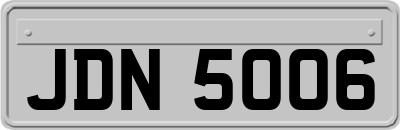 JDN 5006